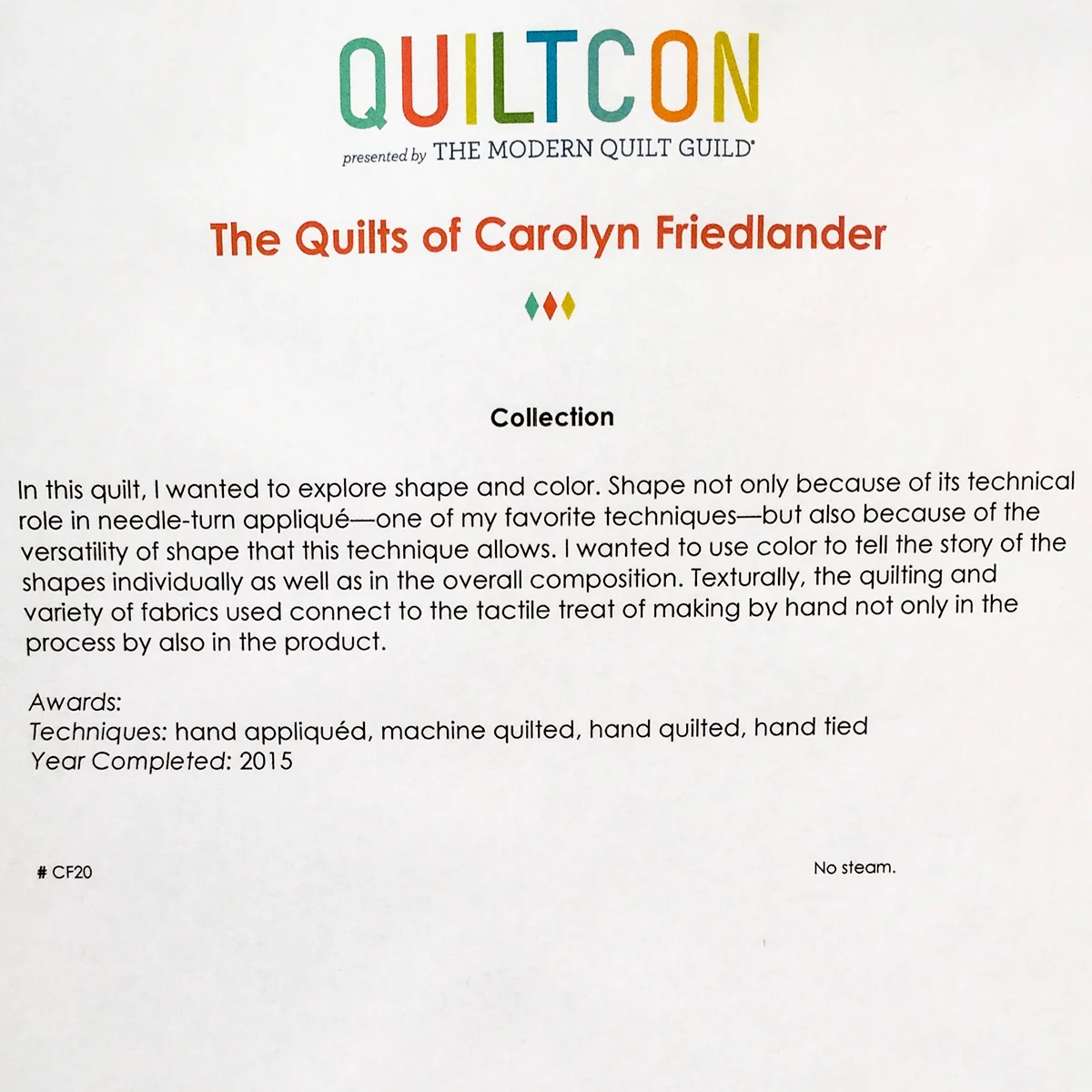 QUILTCON

presented by THE MODERN QUILT GUILD®

The Quilts of Carolyn Friedlander

Collection

In this quilt, I wanted to explore shape and color. Shape not only because of its technical role in needle-turn appliqué—one of my favorite techniques—but also because of the versatility of shape that this technique allows. I wanted to use color to tell the story of the shapes individually as well as in the overall composition. Texturally, the quilting and variety of fabrics used connect to the tactile treat of making by hand not only in the process by also in the product.

Awards:
Techniques: hand appliquéd, machine quilted, hand quilted, hand tied
Year Completed: 2015

# CF20

No steam.